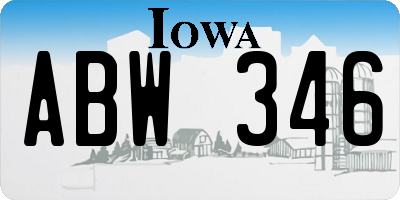 IOWA

ABW 346